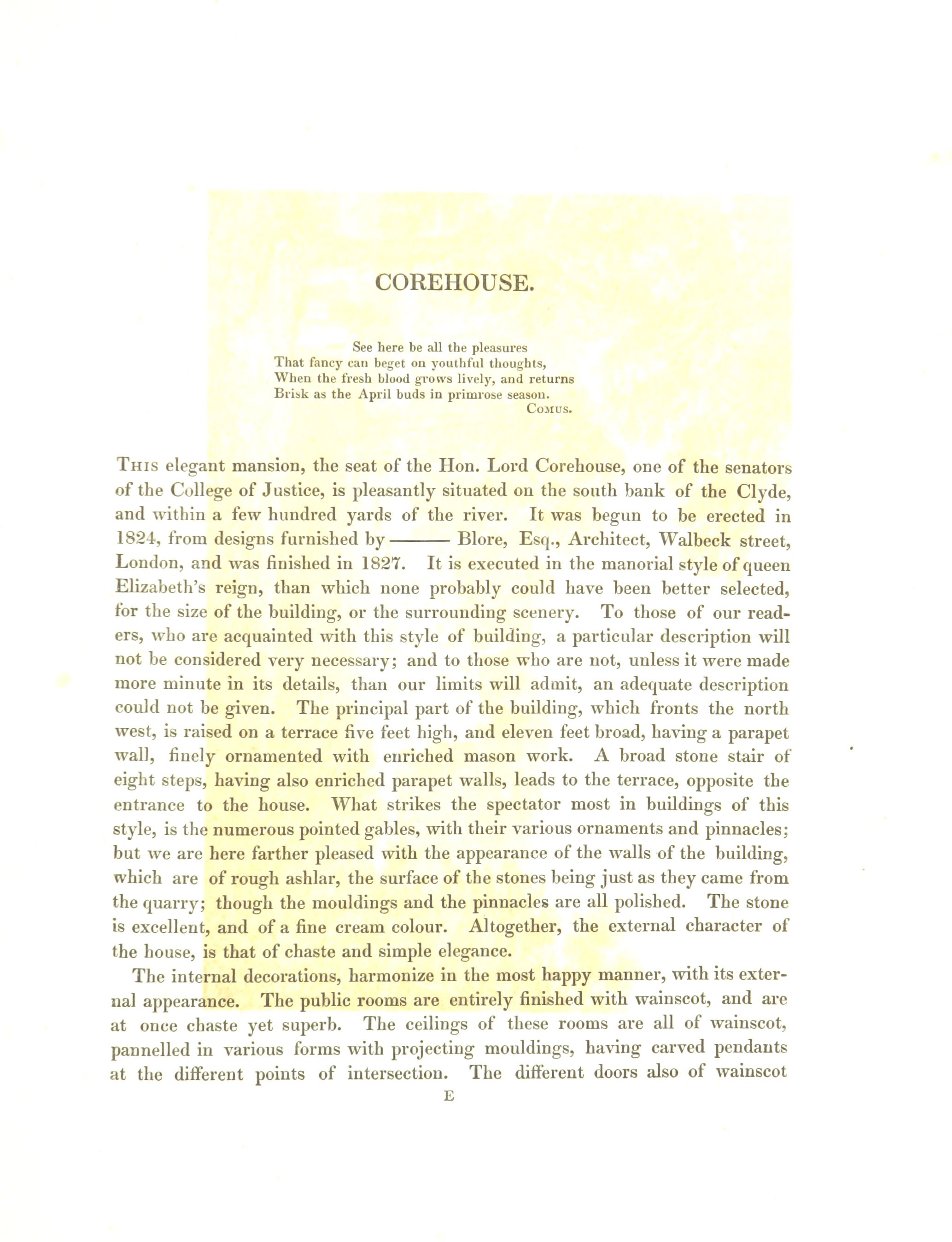 COREHOUSE.

See here be all the pleasures
That fancy can beget on youthful thoughts,
When the fresh blood grows lively, and returns
Brisk as the April buds in primrose season.
COMUS.

THIS elegant mansion, the seat of the Hon. Lord Corehouse, one of the senators of the College of Justice, is pleasantly situated on the south bank of the Clyde, and within a few hundred yards of the river. It was begun to be erected in 1824, from designs furnished by ——— Blore, Esq., Architect, Walbeck street, London, and was finished in 1827. It is executed in the manorial style of queen Elizabeth's reign, than which none probably could have been better selected, for the size of the building, or the surrounding scenery. To those of our readers, who are acquainted with this style of building, a particular description will not be considered very necessary; and to those who are not, unless it were made more minute in its details, than our limits will admit, an adequate description could not be given. The principal part of the building, which fronts the north west, is raised on a terrace five feet high, and eleven feet broad, having a parapet wall, finely ornamented with enriched mason work. A broad stone stair of eight steps, having also enriched parapet walls, leads to the terrace, opposite the entrance to the house. What strikes the spectator most in buildings of this style, is the numerous pointed gables, with their various ornaments and pinnacles; but we are here farther pleased with the appearance of the walls of the building, which are of rough ashlar, the surface of the stones being just as they came from the quarry; though the mouldings and the pinnacles are all polished. The stone is excellent, and of a fine cream colour. Altogether, the external character of the house, is that of chaste and simple elegance.

The internal decorations, harmonize in the most happy manner, with its external appearance. The public rooms are entirely finished with wainscot, and are at once chaste yet superb. The ceilings of these rooms are all of wainscot, pannelled in various forms with projecting mouldings, having carved pendants at the different points of intersection. The different doors also of wainscot

E